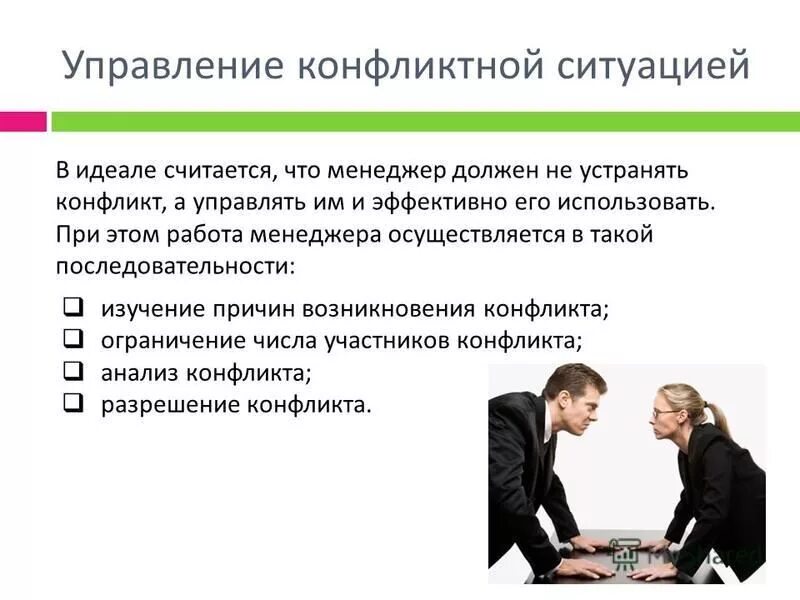 Управление конфликтной ситуацией

В идеале считается, что менеджер должен не устранять конфликт, а управлять им и эффективно его использовать. При этом работа менеджера осуществляется в такой последовательности:

❑ изучение причин возникновения конфликта;
❑ ограничение числа участников конфликта;
❑ анализ конфликта;
❑ разрешение конфликта.

MyShared